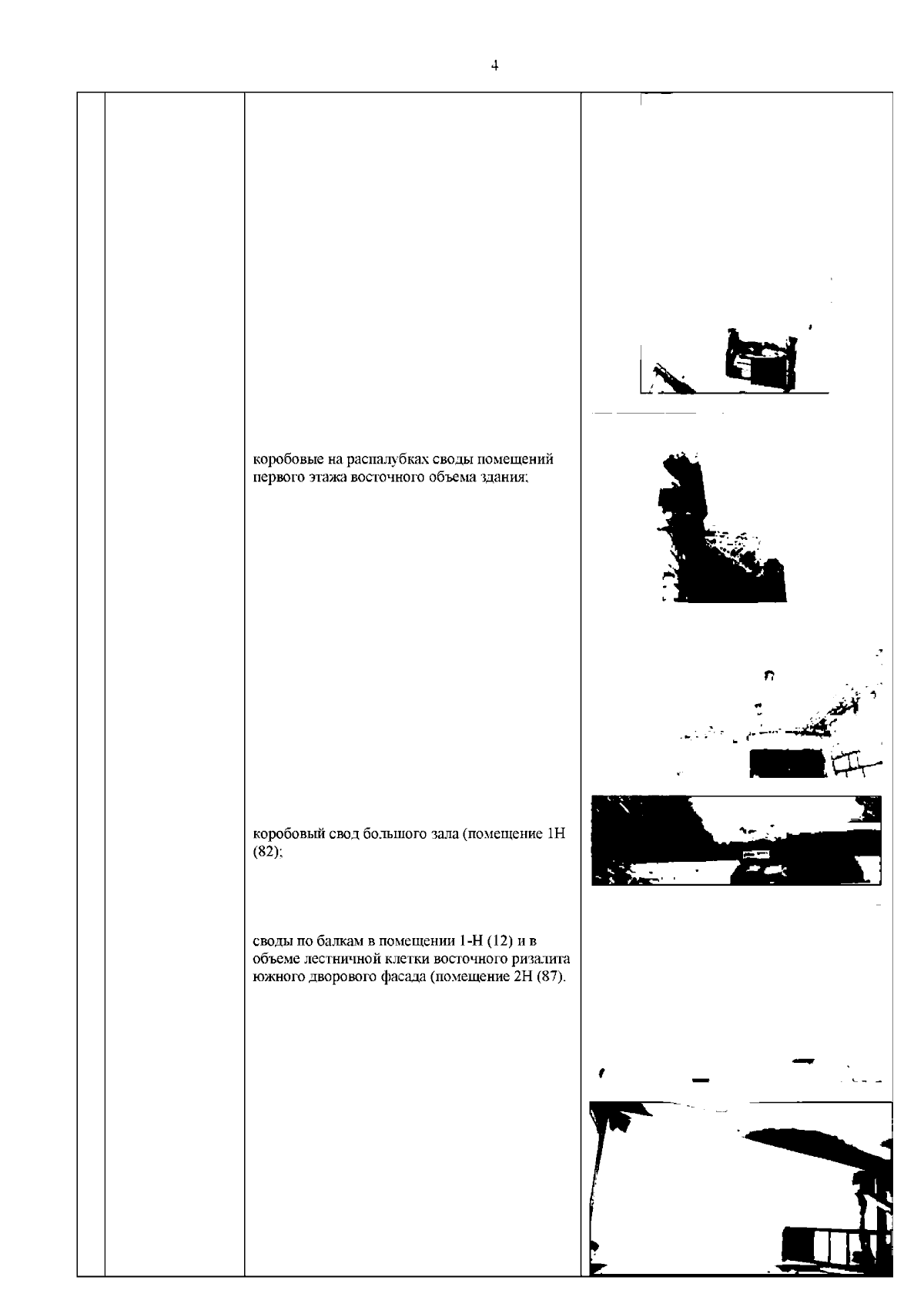 4

коробовые на распалубках своды помещений первого этажа восточного объема здания;

коробовый свод большого зала (помещение 1Н (82);

своды по балкам в помещении 1-Н (12) и в объеме лестничной клетки восточного ризалита южного дворового фасада (помещение 2Н (87).